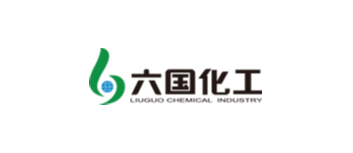 六国化工
LIUGUO CHEMICAL INDUSTRY